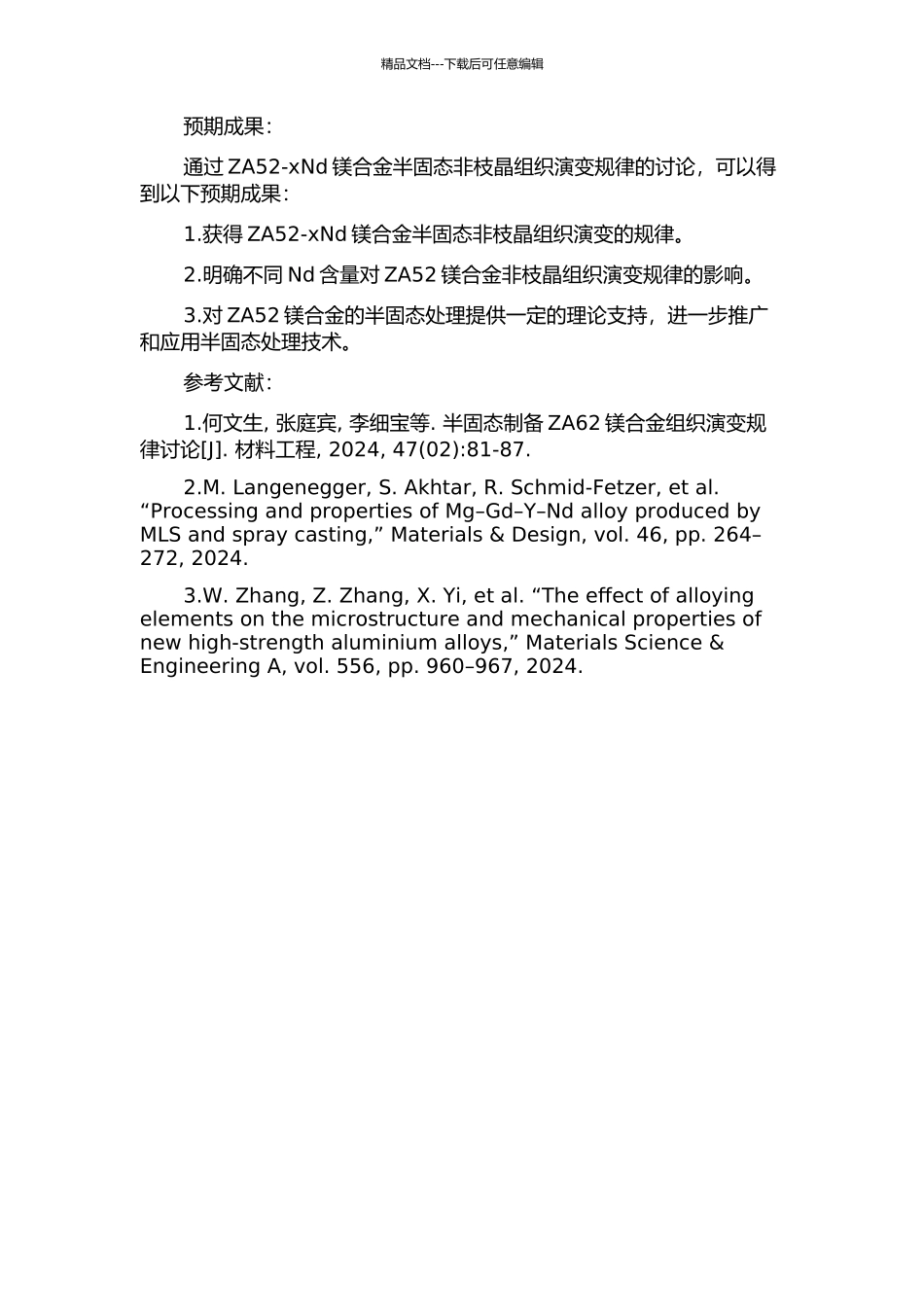 精品文档---下载后可任意编辑

预期成果：

通过 ZA52-xNd 镁合金半固态非枝晶组织演变规律的讨论，可以得到以下预期成果：

1.获得 ZA52-xNd 镁合金半固态非枝晶组织演变的规律。

2.明确不同 Nd 含量对 ZA52 镁合金非枝晶组织演变规律的影响。

3.对 ZA52 镁合金的半固态处理提供一定的理论支持，进一步推广和应用半固态处理技术。

参考文献：

1.何文生, 张庭宾, 李细宝等. 半固态制备 ZA62 镁合金组织演变规律讨论[J]. 材料工程, 2024, 47(02):81-87.

2.M. Langenegger, S. Akhtar, R. Schmid-Fetzer, et al. “Processing and properties of Mg–Gd–Y–Nd alloy produced by MLS and spray casting,” Materials & Design, vol. 46, pp. 264–272, 2024.

3.W. Zhang, Z. Zhang, X. Yi, et al. “The effect of alloying elements on the microstructure and mechanical properties of new high-strength aluminium alloys,” Materials Science & Engineering A, vol. 556, pp. 960–967, 2024.